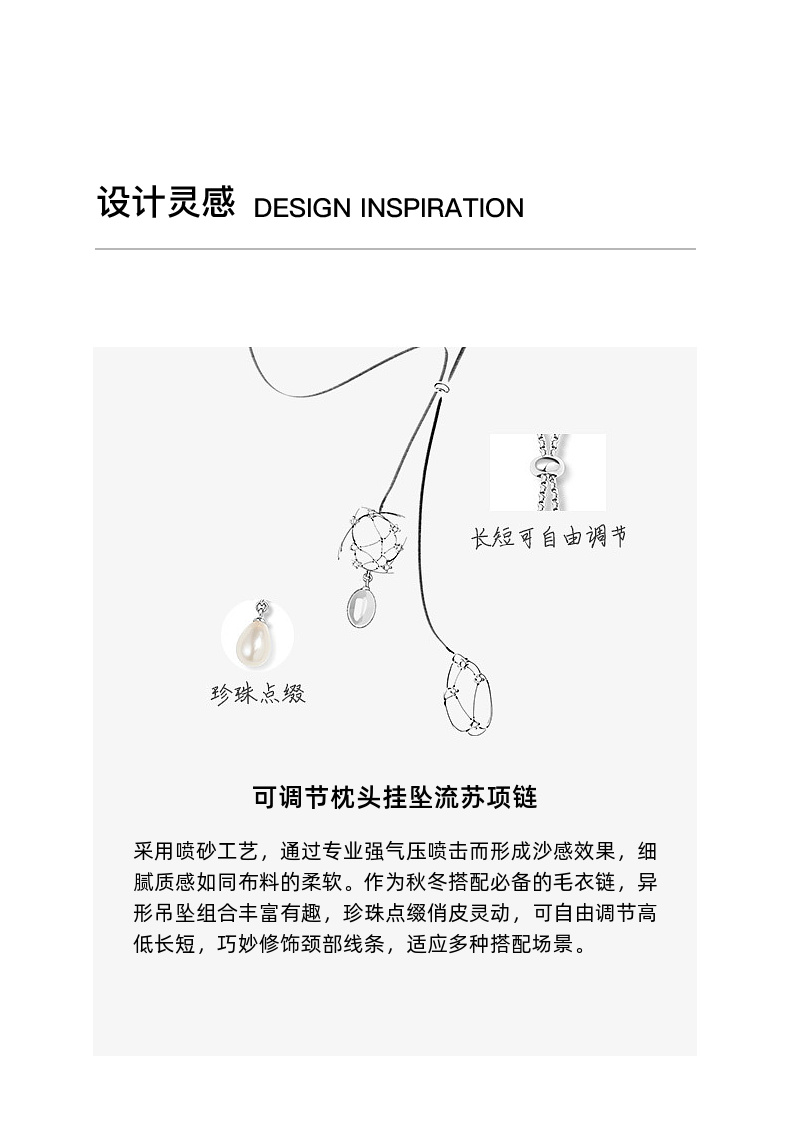 设计灵感 DESIGN INSPIRATION

长短可自由调节

珍珠点缀

可调节枕头挂坠流苏项链

采用喷砂工艺，通过专业强气压喷击而形成沙感效果，细腻质感如同布料的柔软。作为秋冬搭配必备的毛衣链，异形吊坠组合丰富有趣，珍珠点缀俏皮灵动，可自由调节高低长短，巧妙修饰颈部线条，适应多种搭配场景。